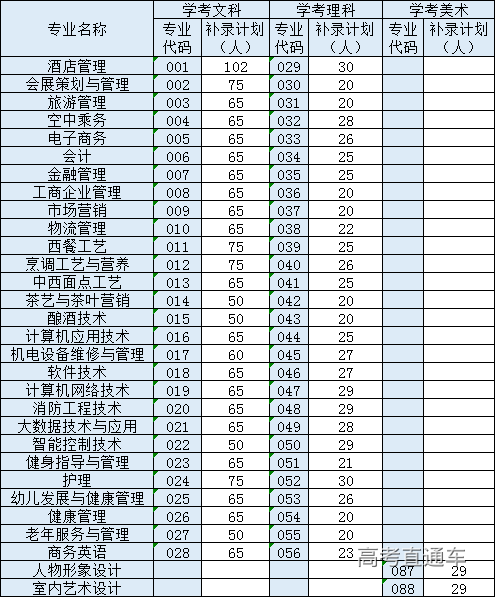 | 专业名称 | 学考文科 专业代码 | 学考文科 补录计划（人） | 学考理科 专业代码 | 学考理科 补录计划（人） | 学考美术 专业代码 | 学考美术 补录计划（人） |
|---|---|---|---|---|---|---|
| 酒店管理 | 001 | 102 | 029 | 30 | | |
| 会展策划与管理 | 002 | 75 | 030 | 20 | | |
| 旅游管理 | 003 | 65 | 031 | 20 | | |
| 空中乘务 | 004 | 65 | 032 | 28 | | |
| 电子商务 | 005 | 65 | 033 | 26 | | |
| 会计 | 006 | 65 | 034 | 25 | | |
| 金融管理 | 007 | 65 | 035 | 25 | | |
| 工商企业管理 | 008 | 65 | 036 | 20 | | |
| 市场营销 | 009 | 65 | 037 | 20 | | |
| 物流管理 | 010 | 65 | 038 | 22 | | |
| 西餐工艺 | 011 | 75 | 039 | 25 | | |
| 烹调工艺与营养 | 012 | 75 | 040 | 26 | | |
| 中西面点工艺 | 013 | 65 | 041 | 25 | | |
| 茶艺与茶叶营销 | 014 | 50 | 042 | 20 | | |
| 酿酒技术 | 015 | 50 | 043 | 20 | | |
| 计算机应用技术 | 016 | 65 | 044 | 25 | | |
| 机电设备维修与管理 | 017 | 60 | 045 | 27 | | |
| 软件技术 | 018 | 65 | 046 | 27 | | |
| 计算机网络技术 | 019 | 65 | 047 | 29 | | |
| 消防工程技术 | 020 | 65 | 048 | 29 | | |
| 大数据技术与应用 | 021 | 65 | 049 | 28 | | |
| 智能控制技术 | 022 | 50 | 050 | 29 | | |
| 健身指导与管理 | 023 | 65 | 051 | 21 | | |
| 护理 | 024 | 75 | 052 | 30 | | |
| 幼儿发展与健康管理 | 025 | 65 | 053 | 26 | | |
| 健康管理 | 026 | 65 | 054 | 20 | | |
| 老年服务与管理 | 027 | 50 | 055 | 20 | | |
| 商务英语 | 028 | 65 | 056 | 23 | | |
| 人物形象设计 | | | | | 087 | 29 |
| 室内艺术设计 | | | | | 088 | 29 |

高考直通车